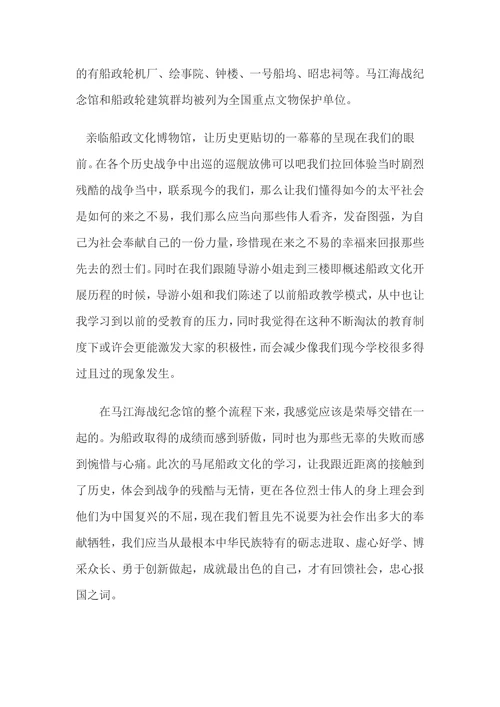 的有船政轮机厂、绘事院、钟楼、一号船坞、昭忠祠等。马江海战纪念馆和船政轮建筑群均被列为全国重点文物保护单位。

亲临船政文化博物馆，让历史更贴切的一幕幕的呈现在我们的眼前。在各个历史战争中出巡的巡舰放佛可以吧我们拉回体验当时剧烈残酷的战争当中，联系现今的我们，那么让我们懂得如今的太平社会是如何的来之不易，我们那么应当向那些伟人看齐，发奋图强，为自己为社会奉献自己的一份力量，珍惜现在来之不易的幸福来回报那些先去的烈士们。同时在我们跟随导游小姐走到三楼即概述船政文化开展历程的时候，导游小姐和我们陈述了以前船政教学模式，从中也让我学习到以前的受教育的压力，同时我觉得在这种不断淘汰的教育制度下或许会更能激发大家的积极性，而会减少像我们现今学校很多得过且过的现象发生。

在马江海战纪念馆的整个流程下来，我感觉应该是荣辱交错在一起的。为船政取得的成绩而感到骄傲，同时也为那些无辜的失败而感到惋惜与心痛。此次的马尾船政文化的学习，让我跟近距离的接触到了历史，体会到战争的残酷与无情，更在各位烈士伟人的身上理会到他们为中国复兴的不屈，现在我们暂且先不说要为社会作出多大的奉献牺牲，我们应当从最根本中华民族特有的砺志进取、虚心好学、博采众长、勇于创新做起，成就最出色的自己，才有回馈社会，忠心报国之词。